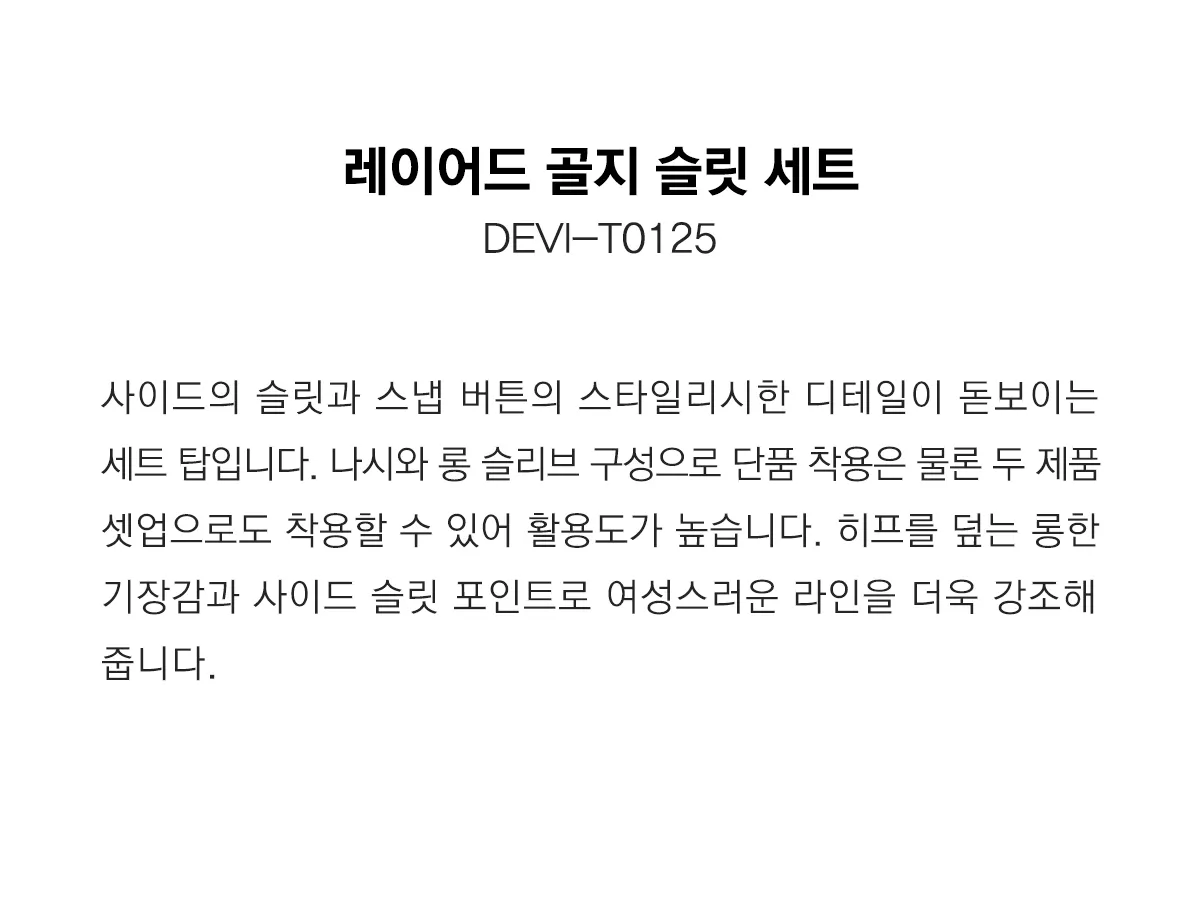 레이어드 골지 슬릿 세트
DEVI-T0125

사이드의 슬릿과 스냅 버튼의 스타일리시한 디테일이 돋보이는 세트 탑입니다. 나시와 롱 슬리브 구성으로 단품 착용은 물론 두 제품 셋업으로도 착용할 수 있어 활용도가 높습니다. 히프를 덮는 롱한 기장감과 사이드 슬릿 포인트로 여성스러운 라인을 더욱 강조해 줍니다.